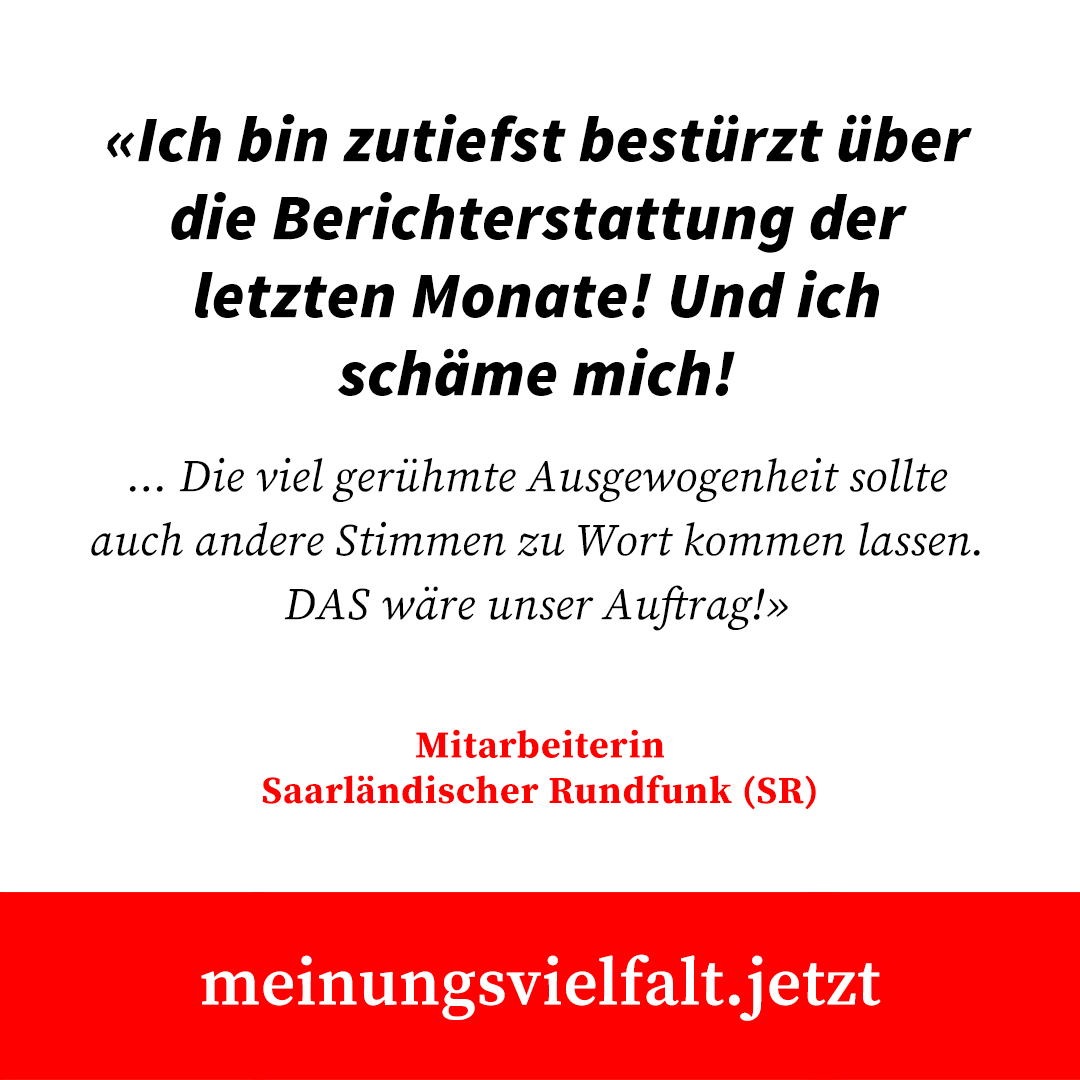 «Ich bin zutiefst bestürzt über die Berichterstattung der letzten Monate! Und ich schäme mich!

… Die viel gerühmte Ausgewogenheit sollte auch andere Stimmen zu Wort kommen lassen. DAS wäre unser Auftrag!»

Mitarbeiterin
Saarländischer Rundfunk (SR)

meinungsvielfalt.jetzt